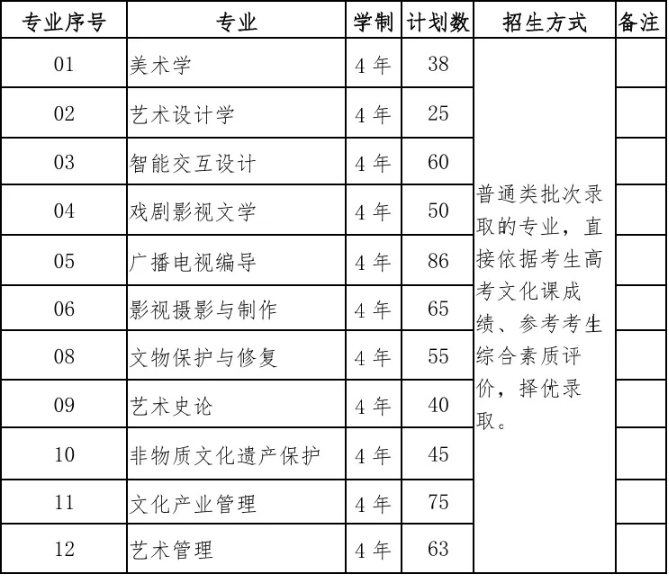 | 专业序号 | 专业 | 学制 | 计划数 | 招生方式 | 备注 |
|---|---|---|---|---|---|
| 01 | 美术学 | 4年 | 38 | 普通类批次录取的专业，直接依据考生高考文化课成绩、参考考生综合素质评价，择优录取。 | |
| 02 | 艺术设计学 | 4年 | 25 | | |
| 03 | 智能交互设计 | 4年 | 60 | | |
| 04 | 戏剧影视文学 | 4年 | 50 | | |
| 05 | 广播电视编导 | 4年 | 86 | | |
| 06 | 影视摄影与制作 | 4年 | 65 | | |
| 08 | 文物保护与修复 | 4年 | 55 | | |
| 09 | 艺术史论 | 4年 | 40 | | |
| 10 | 非物质文化遗产保护 | 4年 | 45 | | |
| 11 | 文化产业管理 | 4年 | 75 | | |
| 12 | 艺术管理 | 4年 | 63 | | |